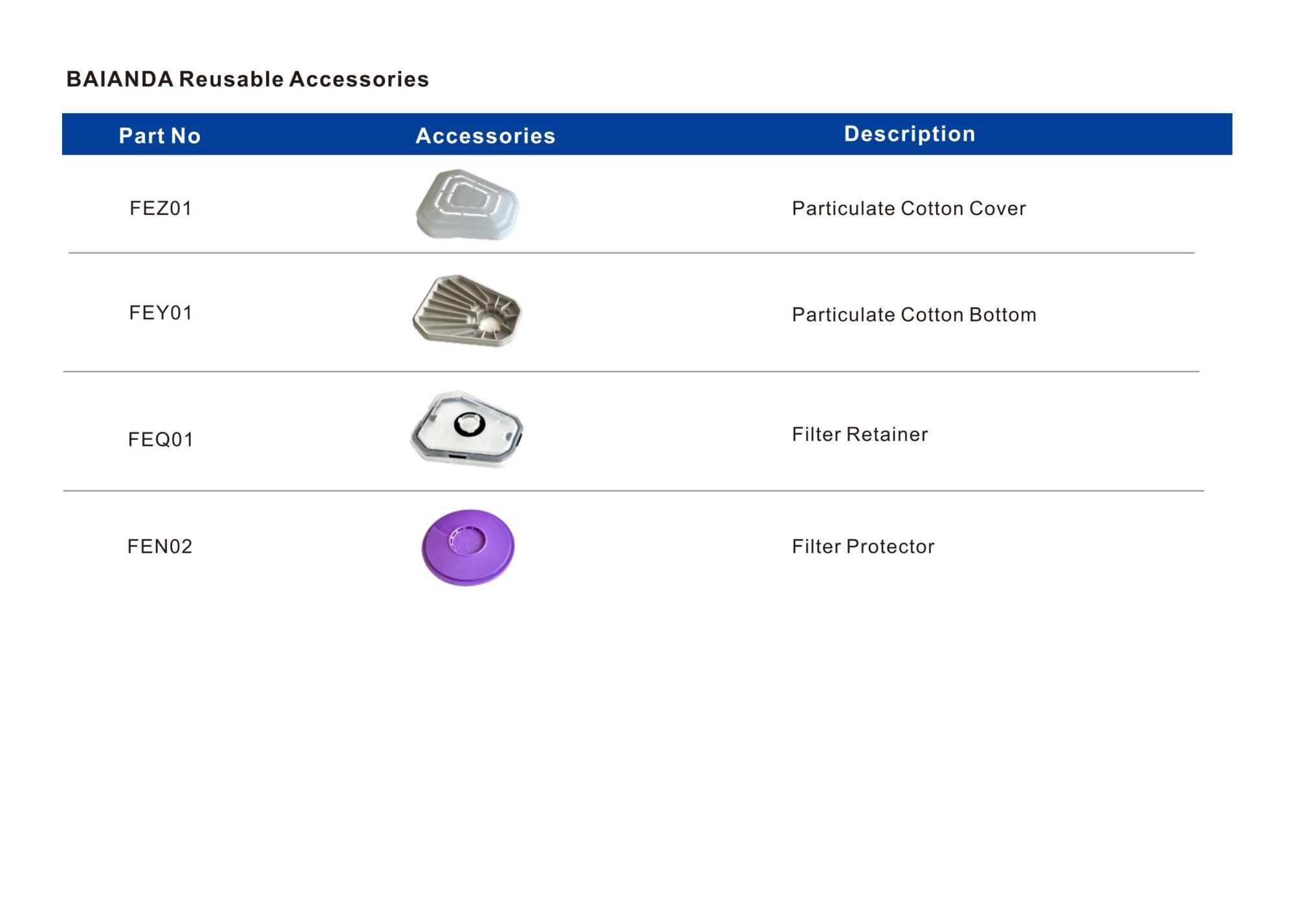 BAIANDA Reusable Accessories

| Part No | Accessories | Description |
|---|---|---|
| FEZ01 | | Particulate Cotton Cover |
| FEY01 | | Particulate Cotton Bottom |
| FEQ01 | | Filter Retainer |
| FEN02 | | Filter Protector |